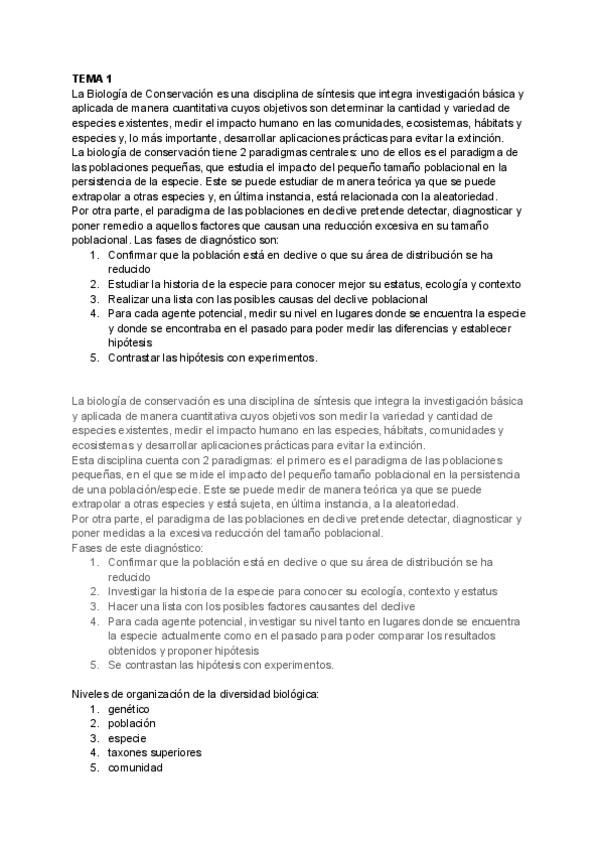 TEMA 1
La Biología de Conservación es una disciplina de síntesis que integra investigación básica y aplicada de manera cuantitativa cuyos objetivos son determinar la cantidad y variedad de especies existentes, medir el impacto humano en las comunidades, ecosistemas, hábitats y especies y, lo más importante, desarrollar aplicaciones prácticas para evitar la extinción.
La biología de conservación tiene 2 paradigmas centrales: uno de ellos es el paradigma de las poblaciones pequeñas, que estudia el impacto del pequeño tamaño poblacional en la persistencia de la especie. Este se puede estudiar de manera teórica ya que se puede extrapolar a otras especies y, en última instancia, está relacionada con la aleatoriedad.
Por otra parte, el paradigma de las poblaciones en declive pretende detectar, diagnosticar y poner remedio a aquellos factores que causan una reducción excesiva en su tamaño poblacional. Las fases de diagnóstico son:
1. Confirmar que la población está en declive o que su área de distribución se ha reducido
2. Estudiar la historia de la especie para conocer mejor su estatus, ecología y contexto
3. Realizar una lista con las posibles causas del declive poblacional
4. Para cada agente potencial, medir su nivel en lugares donde se encuentra la especie y donde se encontraba en el pasado para poder medir las diferencias y establecer hipótesis
5. Contrastar las hipótesis con experimentos.

La biología de conservación es una disciplina de síntesis que integra la investigación básica y aplicada de manera cuantitativa cuyos objetivos son medir la variedad y cantidad de especies existentes, medir el impacto humano en las especies, hábitats, comunidades y ecosistemas y desarrollar aplicaciones prácticas para evitar la extinción.
Esta disciplina cuenta con 2 paradigmas: el primero es el paradigma de las poblaciones pequeñas, en el que se mide el impacto del pequeño tamaño poblacional en la persistencia de una población/especie. Este se puede medir de manera teórica ya que se puede extrapolar a otras especies y está sujeta, en última instancia, a la aleatoriedad.
Por otra parte, el paradigma de las poblaciones en declive pretende detectar, diagnosticar y poner medidas a la excesiva reducción del tamaño poblacional.
Fases de este diagnóstico:
1. Confirmar que la población está en declive o que su área de distribución se ha reducido
2. Investigar la historia de la especie para conocer su ecología, contexto y estatus
3. Hacer una lista con los posibles factores causantes del declive
4. Para cada agente potencial, investigar su nivel tanto en lugares donde se encuentra la especie actualmente como en el pasado para poder comparar los resultados obtenidos y proponer hipótesis
5. Se contrastan las hipótesis con experimentos.

Niveles de organización de la diversidad biológica:
1. genético
2. población
3. especie
4. taxones superiores
5. comunidad